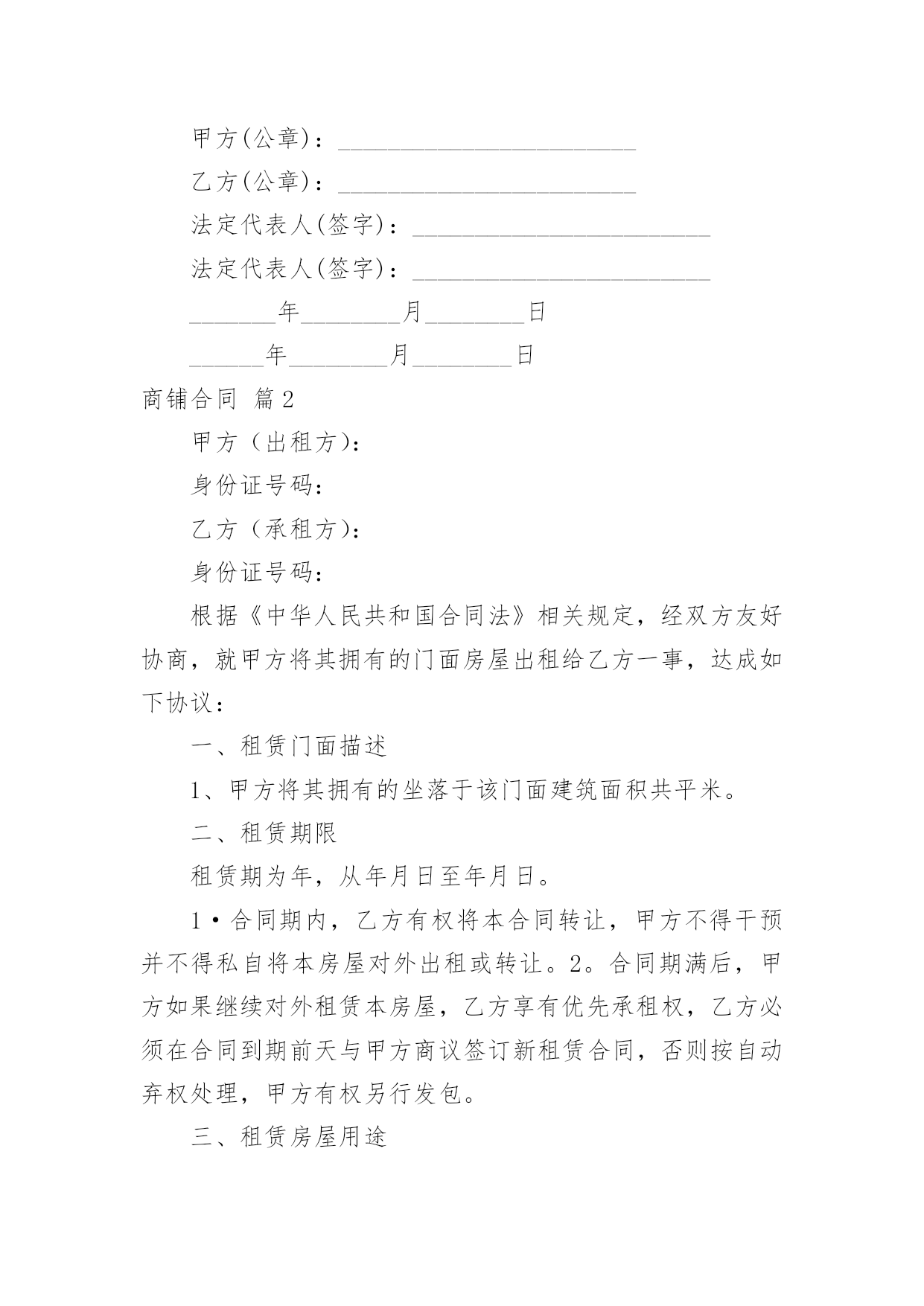 甲方(公章)：________________________

乙方(公章)：________________________

法定代表人(签字)：________________________

法定代表人(签字)：________________________

_______年________月________日

______年________月________日

商铺合同 篇2

甲方（出租方)：

身份证号码：

乙方（承租方)：

身份证号码：

根据《中华人民共和国合同法》相关规定，经双方友好协商，就甲方将其拥有的门面房屋出租给乙方一事，达成如下协议：

一、租赁门面描述

1、甲方将其拥有的坐落于该门面建筑面积共平米。

二、租赁期限

租赁期为年，从年月日至年月日。

1·合同期内，乙方有权将本合同转让，甲方不得干预并不得私自将本房屋对外出租或转让。2。合同期满后，甲方如果继续对外租赁本房屋，乙方享有优先承租权，乙方必须在合同到期前天与甲方商议签订新租赁合同，否则按自动弃权处理，甲方有权另行发包。

三、租赁房屋用途